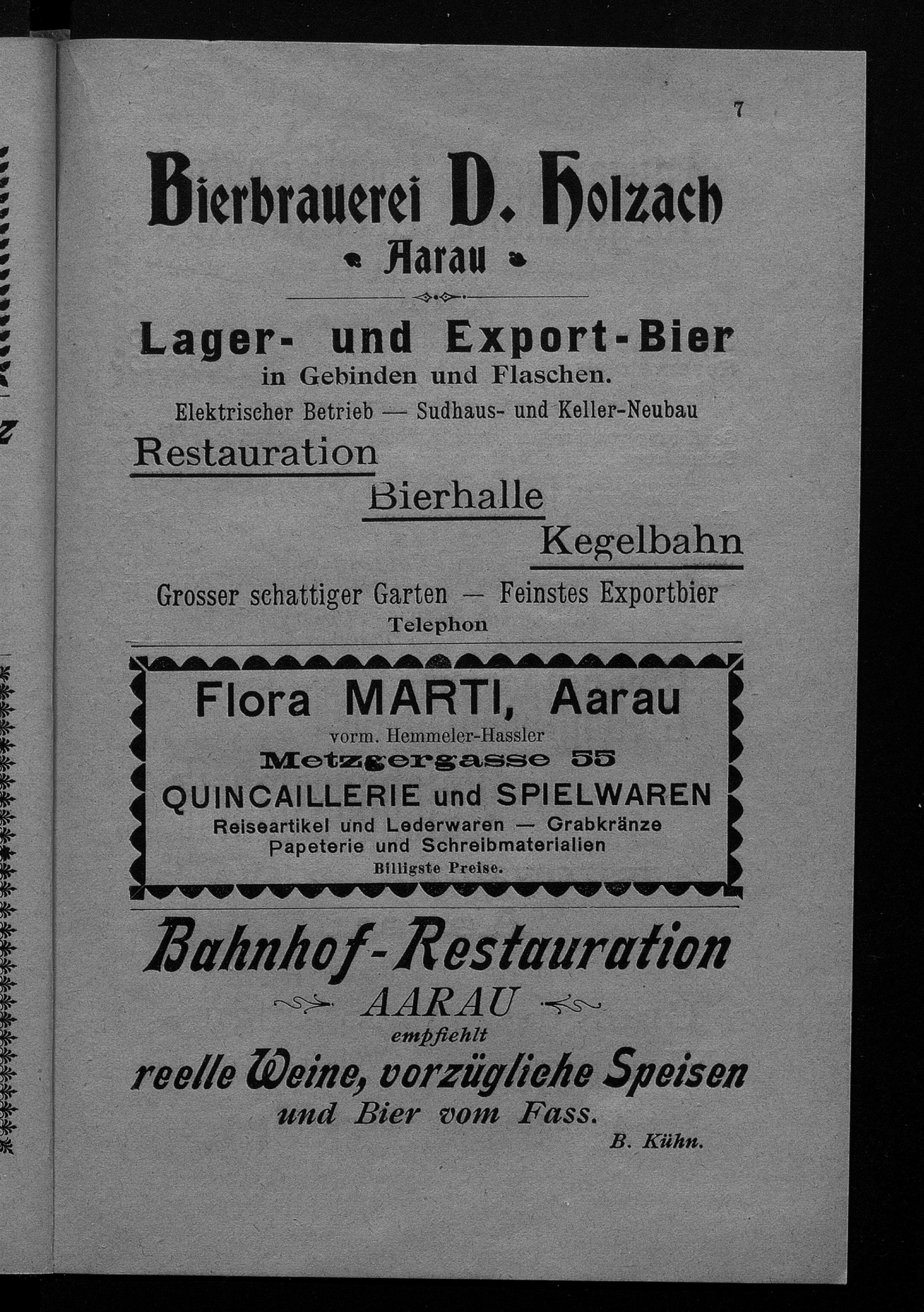 7

Bierbrauerei D. Holzach
Aarau

Lager- und Export-Bier
in Gebinden und Flaschen.
Elektrischer Betrieb — Sudhaus- und Keller-Neubau

Restauration
Bierhalle
Kegelbahn

Grosser schattiger Garten — Feinstes Exportbier
Telephon

Flora MARTI, Aarau
vorm. Hemmeler-Hassler
Metzgergasse 55
QUINCAILLERIE und SPIELWAREN
Reiseartikel und Lederwaren — Grabkränze
Papeterie und Schreibmaterialien
Billigste Preise.

Bahnhof-Restauration
AARAU
empfiehlt
reelle Weine, vorzügliche Speisen
und Bier vom Fass.
B. Kühn.